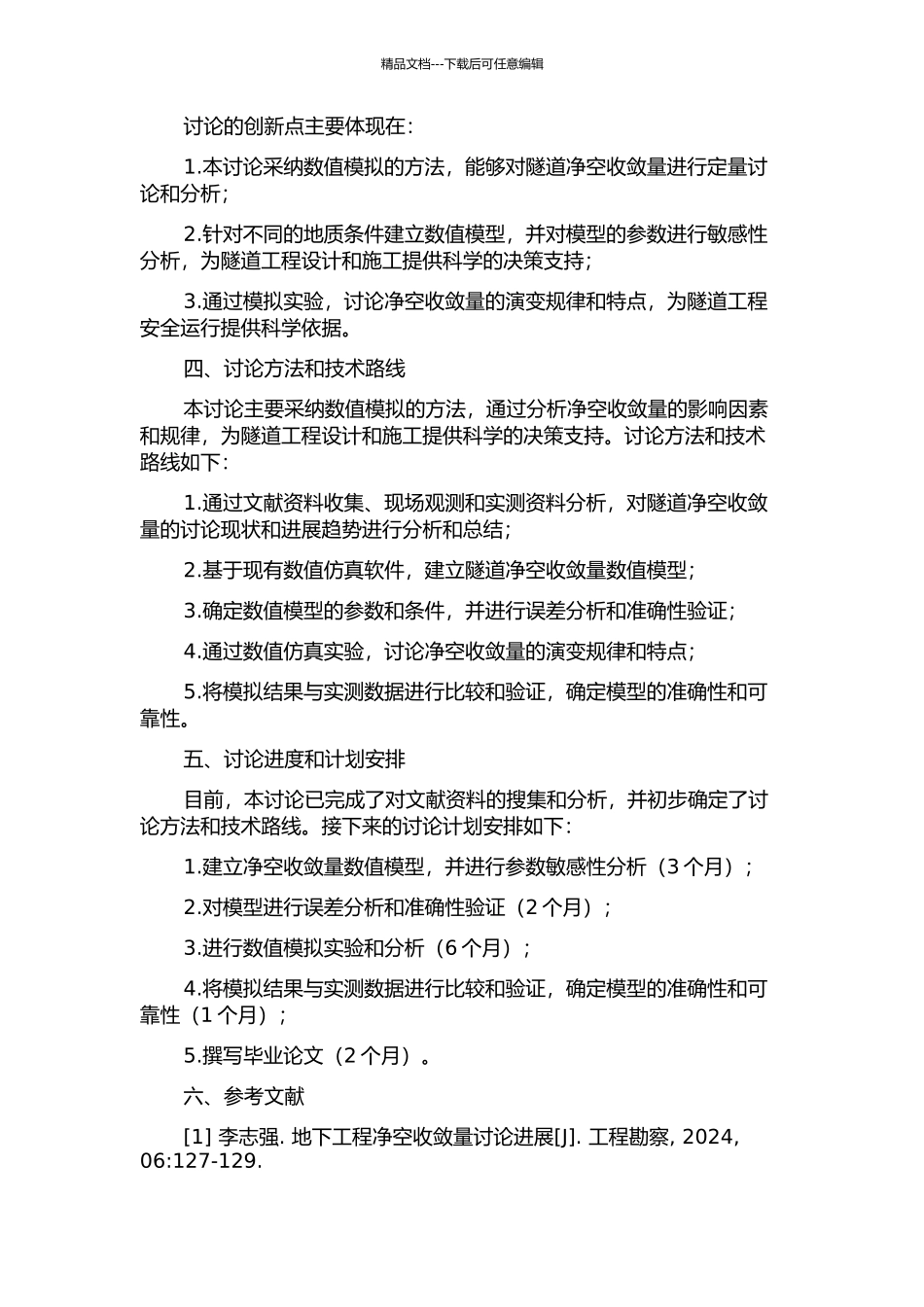 精品文档---下载后可任意编辑

讨论的创新点主要体现在：

1.本讨论采纳数值模拟的方法，能够对隧道净空收敛量进行定量讨论和分析；

2.针对不同的地质条件建立数值模型，并对模型的参数进行敏感性分析，为隧道工程设计和施工提供科学的决策支持；

3.通过模拟实验，讨论净空收敛量的演变规律和特点，为隧道工程安全运行提供科学依据。

四、讨论方法和技术路线

本讨论主要采纳数值模拟的方法，通过分析净空收敛量的影响因素和规律，为隧道工程设计和施工提供科学的决策支持。讨论方法和技术路线如下：

1.通过文献资料收集、现场观测和实测资料分析，对隧道净空收敛量的讨论现状和进展趋势进行分析和总结；

2.基于现有数值仿真软件，建立隧道净空收敛量数值模型；

3.确定数值模型的参数和条件，并进行误差分析和准确性验证；

4.通过数值仿真实验，讨论净空收敛量的演变规律和特点；

5.将模拟结果与实测数据进行比较和验证，确定模型的准确性和可靠性。

五、讨论进度和计划安排

目前，本讨论已完成了对文献资料的搜集和分析，并初步确定了讨论方法和技术路线。接下来的讨论计划安排如下：

1.建立净空收敛量数值模型，并进行参数敏感性分析（3 个月）；

2.对模型进行误差分析和准确性验证（2 个月）；

3.进行数值模拟实验和分析（6 个月）；

4.将模拟结果与实测数据进行比较和验证，确定模型的准确性和可靠性（1 个月）；

5.撰写毕业论文（2 个月）。

六、参考文献

[1] 李志强. 地下工程净空收敛量讨论进展[J]. 工程勘察, 2024, 06:127-129.